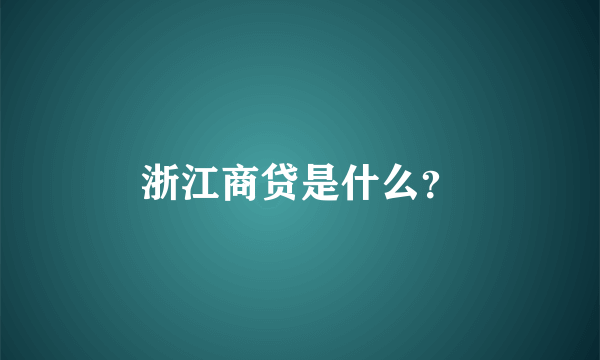 浙江商贷是什么?